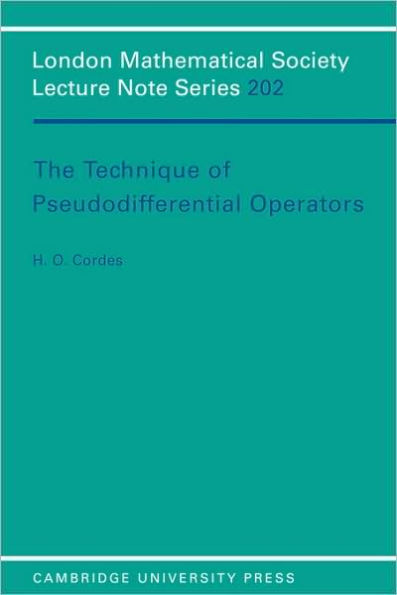 London Mathematical Society Lecture Note Series 202

The Technique of Pseudodifferential Operators

H. O. Cordes

CAMBRIDGE UNIVERSITY PRESS